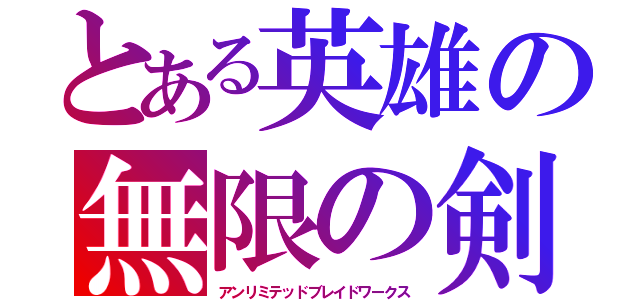 とある英雄の
無限の剣
アンリミテッドブレイドワークス